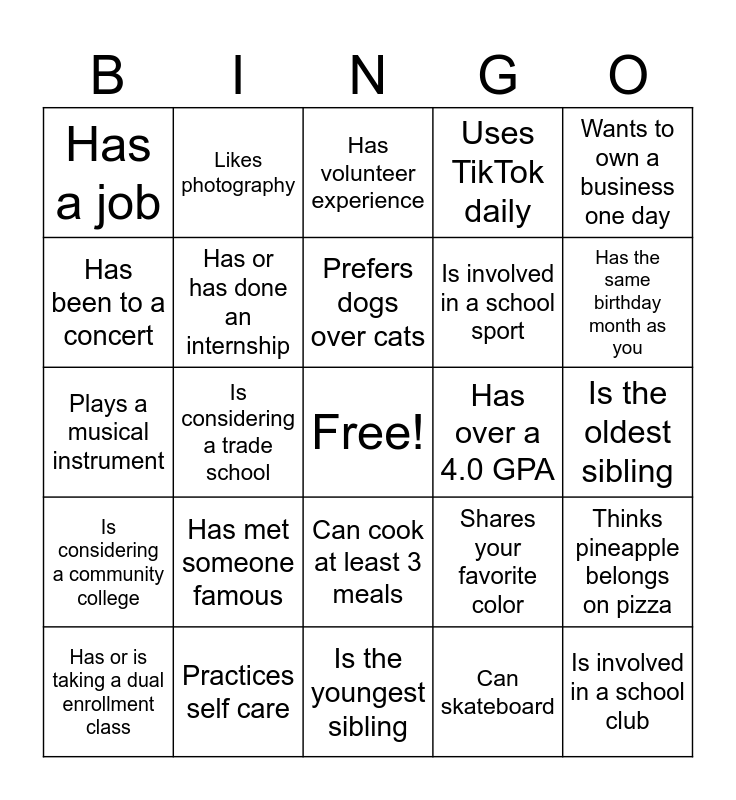 | B | I | N | G | O |
|---|---|---|---|---|
| Has a job | Likes photography | Has volunteer experience | Uses TikTok daily | Wants to own a business one day |
| Has been to a concert | Has or has done an internship | Prefers dogs over cats | Is involved in a school sport | Has the same birthday month as you |
| Plays a musical instrument | Is considering a trade school | Free! | Has over a 4.0 GPA | Is the oldest sibling |
| Is considering a community college | Has met someone famous | Can cook at least 3 meals | Shares your favorite color | Thinks pineapple belongs on pizza |
| Has or is taking a dual enrollment class | Practices self care | Is the youngest sibling | Can skateboard | Is involved in a school club |